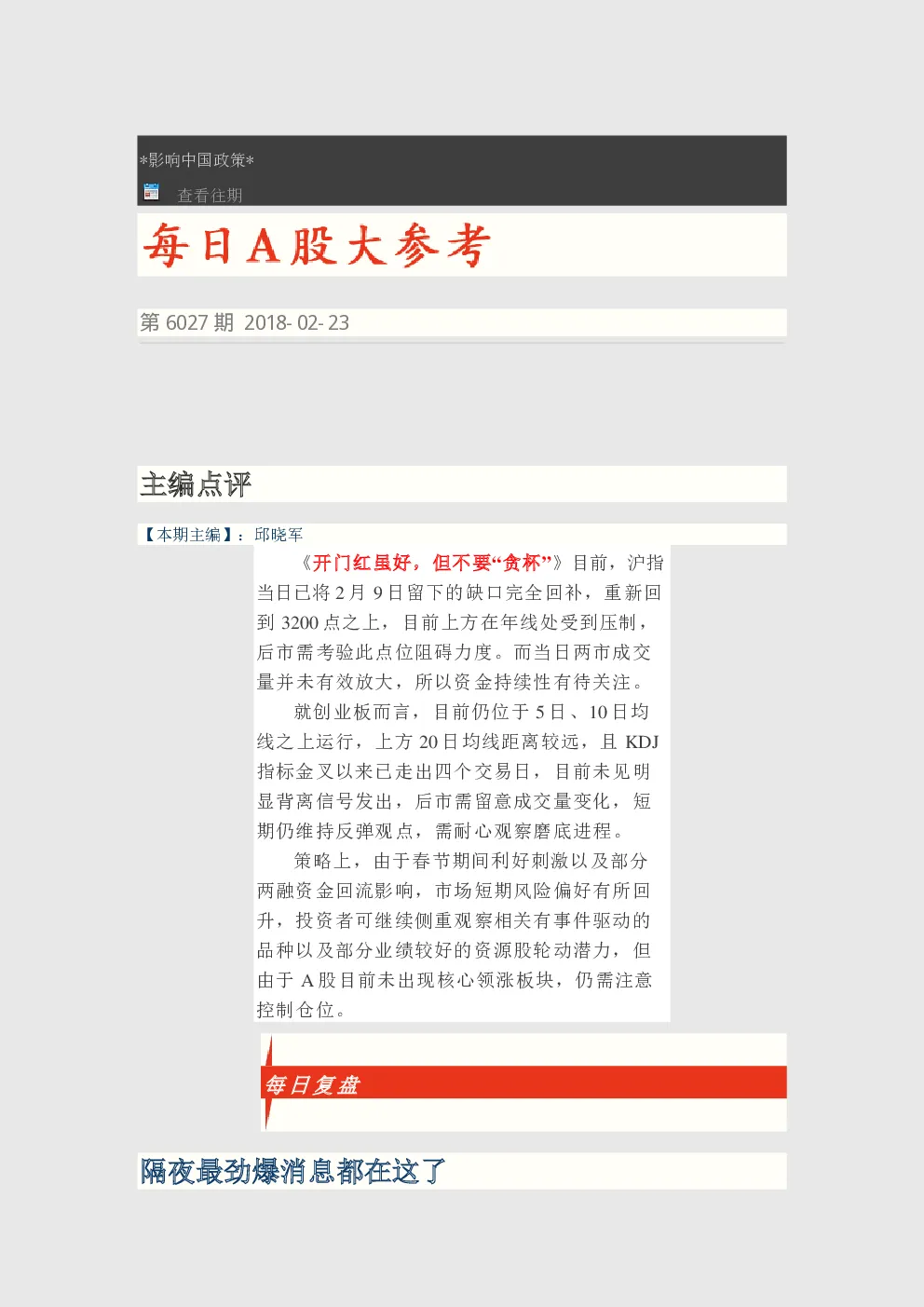 *影响中国政策*

查看往期

每日A股大参考

第 6027 期 2018- 02- 23

主编点评

【本期主编】：邱晓军

《开门红虽好，但不要“贪杯”》目前，沪指当日已将 2 月 9 日留下的缺口完全回补，重新回到 3200 点之上，目前上方在年线处受到压制，后市需考验此点位阻碍力度。而当日两市成交量并未有效放大，所以资金持续性有待关注。

就创业板而言，目前仍位于 5 日、10 日均线之上运行，上方 20 日均线距离较远，且 KDJ 指标金叉以来已走出四个交易日，目前未见明显背离信号发出，后市需留意成交量变化，短期仍维持反弹观点，需耐心观察磨底进程。

策略上，由于春节期间利好刺激以及部分两融资金回流影响，市场短期风险偏好有所回升，投资者可继续侧重观察相关有事件驱动的品种以及部分业绩较好的资源股轮动潜力，但由于 A 股目前未出现核心领涨板块，仍需注意控制仓位。

每日复盘

隔夜最劲爆消息都在这了